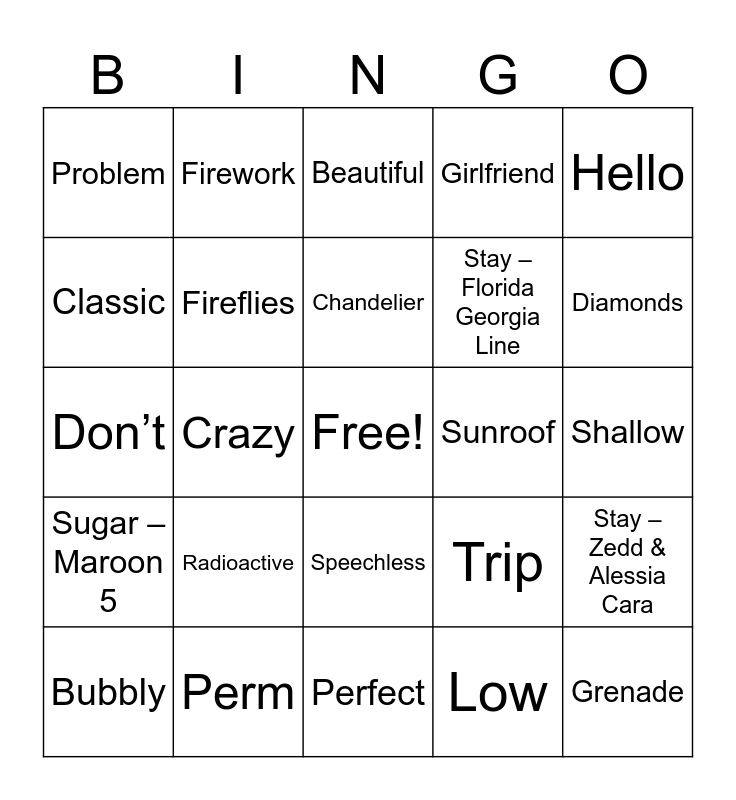 | B | I | N | G | O |
|---|---|---|---|---|
| Problem | Firework | Beautiful | Girlfriend | Hello |
| Classic | Fireflies | Chandelier | Stay – Florida Georgia Line | Diamonds |
| Don’t | Crazy | Free! | Sunroof | Shallow |
| Sugar – Maroon 5 | Radioactive | Speechless | Trip | Stay – Zedd & Alessia Cara |
| Bubbly | Perm | Perfect | Low | Grenade |